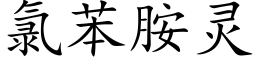 氯苯胺灵